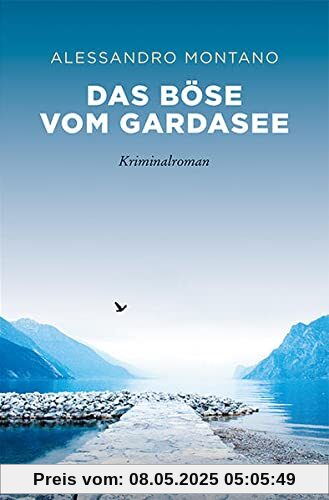 ALESSANDRO MONTANO

DAS BÖSE VOM GARDASEE

Kriminalroman

Preis vom: 08.05.2025 05:05:49